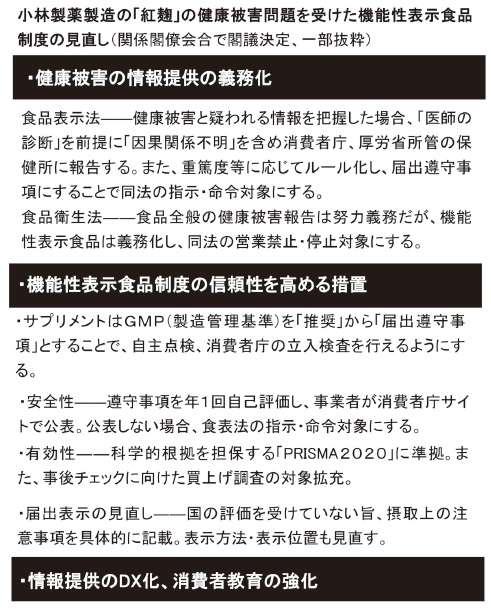 小林製薬製造の「紅麹」の健康被害問題を受けた機能性表示食品制度の見直し（関係閣僚会合で閣議決定、一部抜粋）

・健康被害の情報提供の義務化

食品表示法――健康被害と疑われる情報を把握した場合、「医師の診断」を前提に「因果関係不明」を含め消費者庁、厚労省所管の保健所に報告する。また、重篤度等に応じてルール化し、届出遵守事項にすることで同法の指示・命令対象にする。
食品衛生法――食品全般の健康被害報告は努力義務だが、機能性表示食品は義務化し、同法の営業禁止・停止対象にする。

・機能性表示食品制度の信頼性を高める措置

・サプリメントはGMP（製造管理基準）を「推奨」から「届出遵守事項」とすることで、自主点検、消費者庁の立入検査を行えるようにする。

・安全性――遵守事項を年1回自己評価し、事業者が消費者庁サイトで公表。公表しない場合、食表法の指示・命令対象にする。
・有効性――科学的根拠を担保する「PRISMA2020」に準拠。また、事後チェックに向けた買上げ調査の対象拡充。

・届出表示の見直し――国の評価を受けていない旨、摂取上の注意事項を具体的に記載。表示方法・表示位置も見直す。

・情報提供のDX化、消費者教育の強化